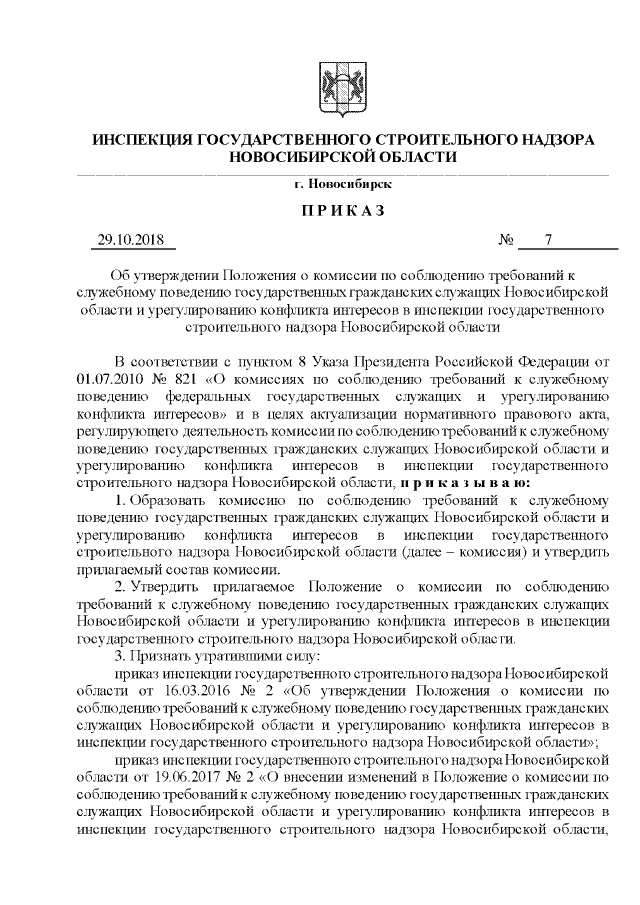 ИНСПЕКЦИЯ ГОСУДАРСТВЕННОГО СТРОИТЕЛЬНОГО НАДЗОРА НОВОСИБИРСКОЙ ОБЛАСТИ

г. Новосибирск

ПРИКАЗ

29.10.2018 № 7

Об утверждении Положения о комиссии по соблюдению требований к служебному поведению государственных гражданских служащих Новосибирской области и урегулированию конфликта интересов в инспекции государственного строительного надзора Новосибирской области

В соответствии с пунктом 8 Указа Президента Российской Федерации от 01.07.2010 № 821 «О комиссиях по соблюдению требований к служебному поведению федеральных государственных служащих и урегулированию конфликта интересов» и в целях актуализации нормативного правового акта, регулирующего деятельность комиссии по соблюдению требований к служебному поведению государственных гражданских служащих Новосибирской области и урегулированию конфликта интересов в инспекции государственного строительного надзора Новосибирской области, приказываю:

1. Образовать комиссию по соблюдению требований к служебному поведению государственных гражданских служащих Новосибирской области и урегулированию конфликта интересов в инспекции государственного строительного надзора Новосибирской области (далее – комиссия) и утвердить прилагаемый состав комиссии.

2. Утвердить прилагаемое Положение о комиссии по соблюдению требований к служебному поведению государственных гражданских служащих Новосибирской области и урегулированию конфликта интересов в инспекции государственного строительного надзора Новосибирской области.

3. Признать утратившими силу:

приказ инспекции государственного строительного надзора Новосибирской области от 16.03.2016 № 2 «Об утверждении Положения о комиссии по соблюдению требований к служебному поведению государственных гражданских служащих Новосибирской области и урегулированию конфликта интересов в инспекции государственного строительного надзора Новосибирской области»;

приказ инспекции государственного строительного надзора Новосибирской области от 19.06.2017 № 2 «О внесении изменений в Положение о комиссии по соблюдению требований к служебному поведению государственных гражданских служащих Новосибирской области и урегулированию конфликта интересов в инспекции государственного строительного надзора Новосибирской области,